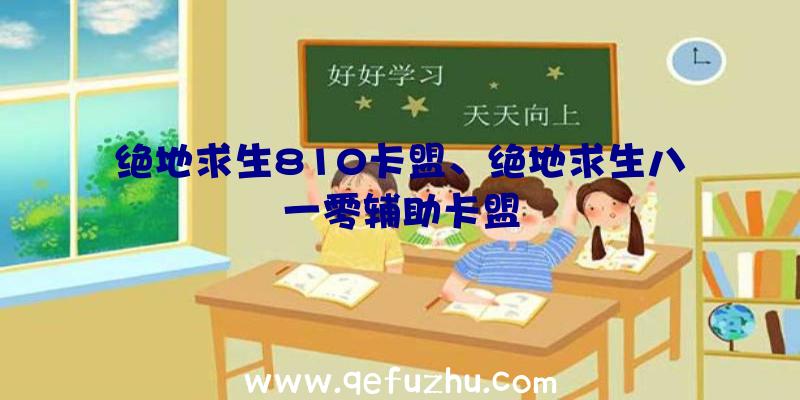 好好学习

天天向上

绝地求生810卡盟、绝地求生八一零辅助卡盟

www.qefuzhu.com